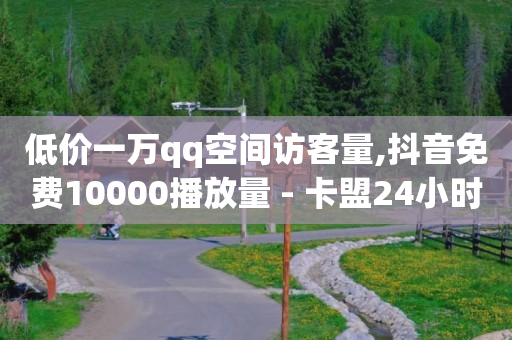 低价一万qq空间访客量,抖音免费10000播放量 - 卡盟24小时